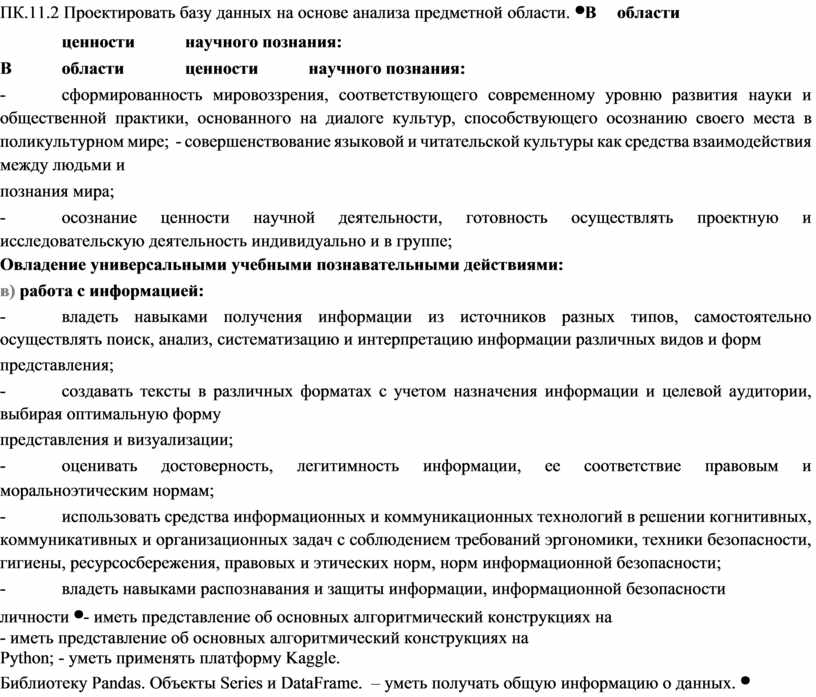 ПК.11.2 Проектировать базу данных на основе анализа предметной области. •В области ценности научного познания:

В области ценности научного познания:

- сформированность мировоззрения, соответствующего современному уровню развития науки и общественной практики, основанного на диалоге культур, способствующего осознанию своего места в поликультурном мире; - совершенствование языковой и читательской культуры как средства взаимодействия между людьми и

познания мира;

- осознание ценности научной деятельности, готовность осуществлять проектную и исследовательскую деятельность индивидуально и в группе;

Овладение универсальными учебными познавательными действиями:

в) работа с информацией:

- владеть навыками получения информации из источников разных типов, самостоятельно осуществлять поиск, анализ, систематизацию и интерпретацию информации различных видов и форм

представления;

- создавать тексты в различных форматах с учетом назначения информации и целевой аудитории, выбирая оптимальную форму

представления и визуализации;

- оценивать достоверность, легитимность информации, ее соответствие правовым и моральноэтическим нормам;

- использовать средства информационных и коммуникационных технологий в решении когнитивных, коммуникативных и организационных задач с соблюдением требований эргономики, техники безопасности, гигиены, ресурсосбережения, правовых и этических норм, норм информационной безопасности;

- владеть навыками распознавания и защиты информации, информационной безопасности

личности •- иметь представление об основных алгоритмический конструкциях на

- иметь представление об основных алгоритмический конструкциях на

Python; - уметь применять платформу Kaggle.

Библиотеку Pandas. Объекты Series и DataFrame. – уметь получать общую информацию о данных. •